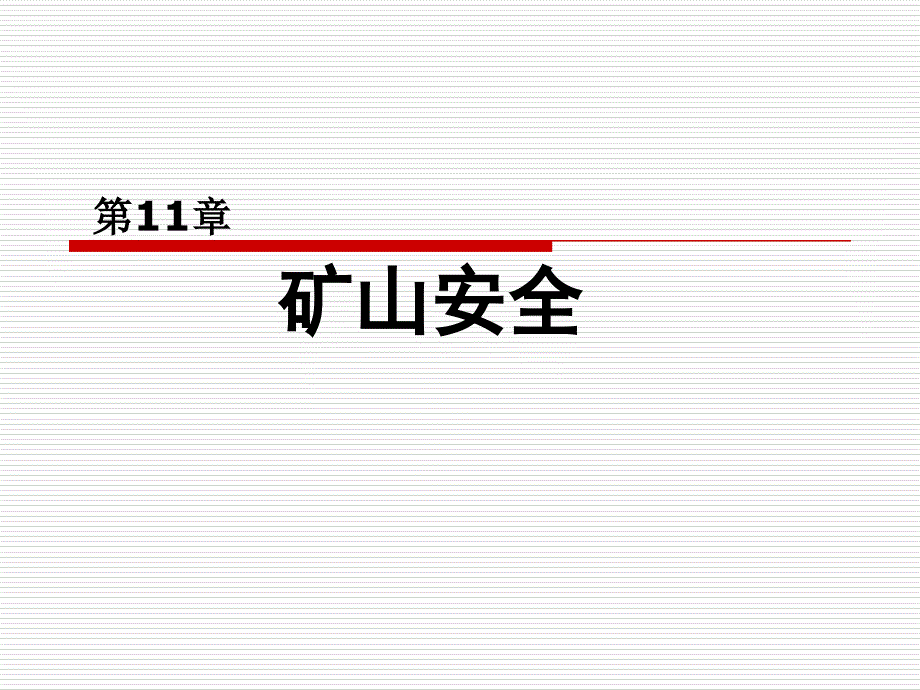 第11章

矿山安全